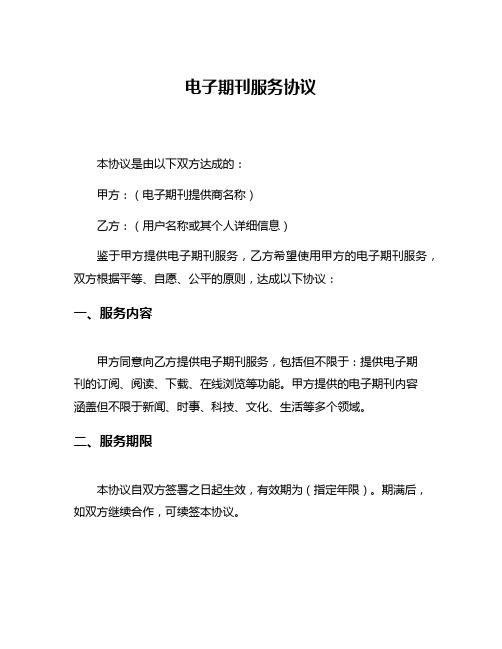 电子期刊服务协议

本协议是由以下双方达成的：

甲方：（电子期刊提供商名称）

乙方：（用户名称或其个人详细信息）

鉴于甲方提供电子期刊服务，乙方希望使用甲方的电子期刊服务，双方根据平等、自愿、公平的原则，达成以下协议：

一、服务内容

甲方同意向乙方提供电子期刊服务，包括但不限于：提供电子期刊的订阅、阅读、下载、在线浏览等功能。甲方提供的电子期刊内容涵盖但不限于新闻、时事、科技、文化、生活等多个领域。

二、服务期限

本协议自双方签署之日起生效，有效期为（指定年限）。期满后，如双方继续合作，可续签本协议。